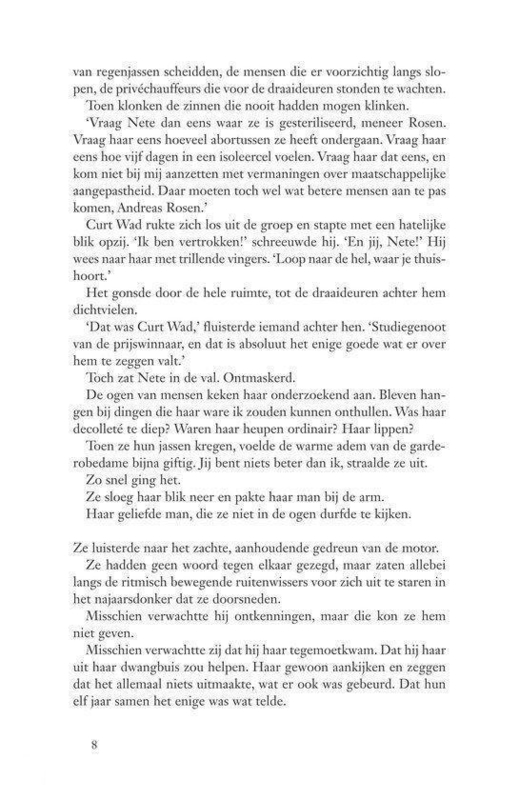 van regenjassen scheidden, de mensen die er voorzichtig langs slopen, de privéchauffeurs die voor de draaideuren stonden te wachten.

Toen klonken de zinnen die nooit hadden mogen klinken.

'Vraag Nete dan eens waar ze is gesteriliseerd, meneer Rosen. Vraag haar eens hoeveel abortussen ze heeft ondergaan. Vraag haar eens hoe vijf dagen in een isoleercel voelen. Vraag haar dat eens, en kom niet bij mij aanzetten met vermaningen over maatschappelijke aangepastheid. Daar moeten toch wel wat betere mensen aan te pas komen, Andreas Rosen.'

Curt Wad rukte zich los uit de groep en stapte met een hatelijke blik opzij. 'Ik ben vertrokken!' schreeuwde hij. 'En jij, Nete!' Hij wees naar haar met trillende vingers. 'Loop naar de hel, waar je thuishoort.'

Het gonsde door de hele ruimte, tot de draaideuren achter hem dichtvielen.

'Dat was Curt Wad,' fluisterde iemand achter hen. 'Studiegenoot van de prijswinnaar, en dat is absoluut het enige goede wat er over hem te zeggen valt.'

Toch zat Nete in de val. Ontmaskerd.

De ogen van mensen keken haar onderzoekend aan. Bleven hangen bij dingen die haar ware ik zouden kunnen onthullen. Was haar decolleté te diep? Waren haar heupen ordinair? Haar lippen?

Toen ze hun jassen kregen, voelde de warme adem van de garderobedame bijna giftig. Jij bent niets beter dan ik, straalde ze uit.

Zo snel ging het.

Ze sloeg haar blik neer en pakte haar man bij de arm.

Haar geliefde man, die ze niet in de ogen durfde te kijken.

Ze luisterde naar het zachte, aanhoudende gedreun van de motor.

Ze hadden geen woord tegen elkaar gezegd, maar zaten allebei langs de ritmisch bewegende ruitenwissers voor zich uit te staren in het najaarsdonker dat ze doorsneden.

Misschien verwachtte hij ontkenningen, maar die kon ze hem niet geven.

Misschien verwachtte zij dat hij haar tegemoetkwam. Dat hij haar uit haar dwangbuis zou helpen. Haar gewoon aankijken en zeggen dat het allemaal niets uitmaakte, wat er ook was gebeurd. Dat hun elf jaar samen het enige was wat telde.

8